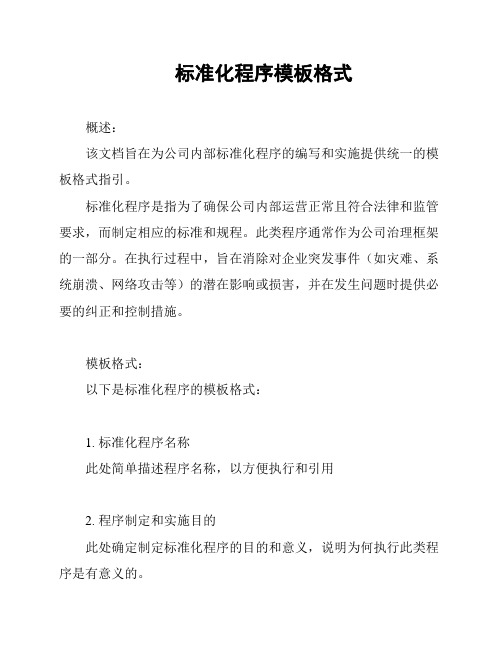 标准化程序模板格式

概述：

该文档旨在为公司内部标准化程序的编写和实施提供统一的模板格式指引。

标准化程序是指为了确保公司内部运营正常且符合法律和监管要求，而制定相应的标准和规程。此类程序通常作为公司治理框架的一部分。在执行过程中，旨在消除对企业突发事件（如灾难、系统崩溃、网络攻击等）的潜在影响或损害，并在发生问题时提供必要的纠正和控制措施。

模板格式：

以下是标准化程序的模板格式：

1. 标准化程序名称

此处简单描述程序名称，以方便执行和引用

2. 程序制定和实施目的

此处确定制定标准化程序的目的和意义，说明为何执行此类程序是有意义的。